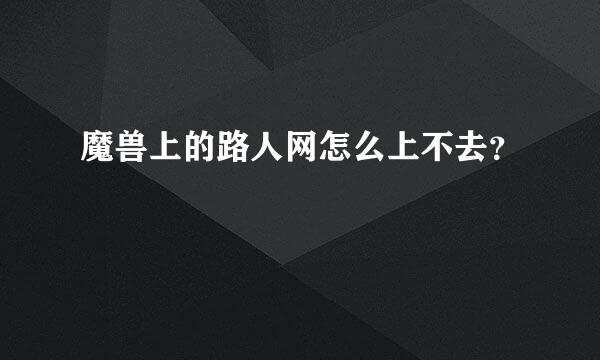 魔兽上的路人网怎么上不去?